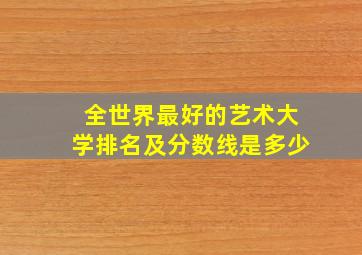 全世界最好的艺术大学排名及分数线是多少